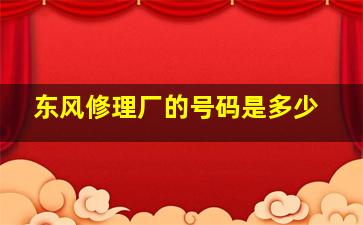 东风修理厂的号码是多少